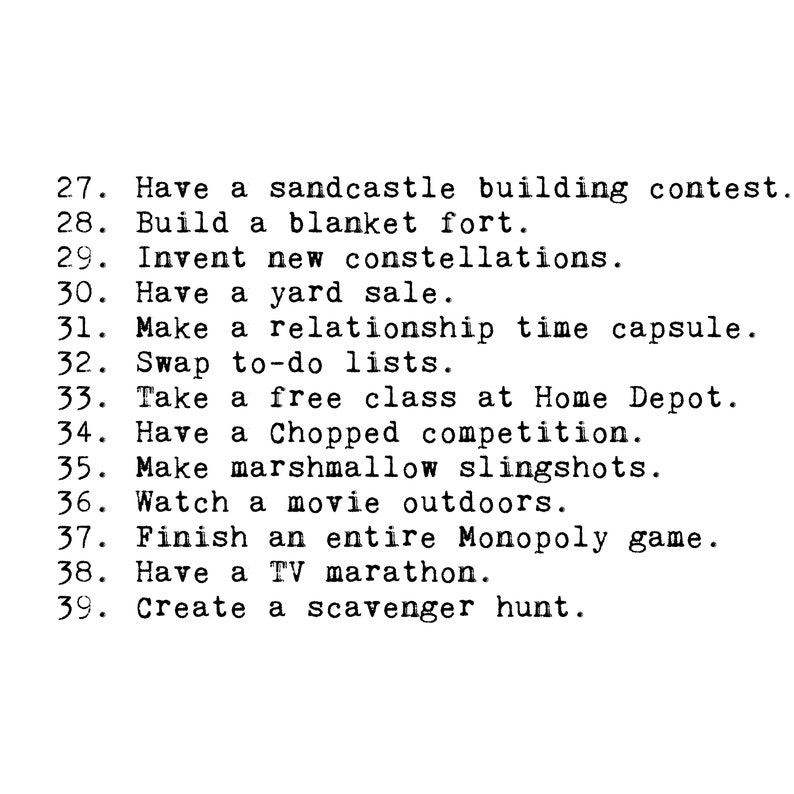 27. Have a sandcastle building contest.
28. Build a blanket fort.
29. Invent new constellations.
30. Have a yard sale.
31. Make a relationship time capsule.
32. Swap to-do lists.
33. Take a free class at Home Depot.
34. Have a Chopped competition.
35. Make marshmallow slingshots.
36. Watch a movie outdoors.
37. Finish an entire Monopoly game.
38. Have a TV marathon.
39. Create a scavenger hunt.